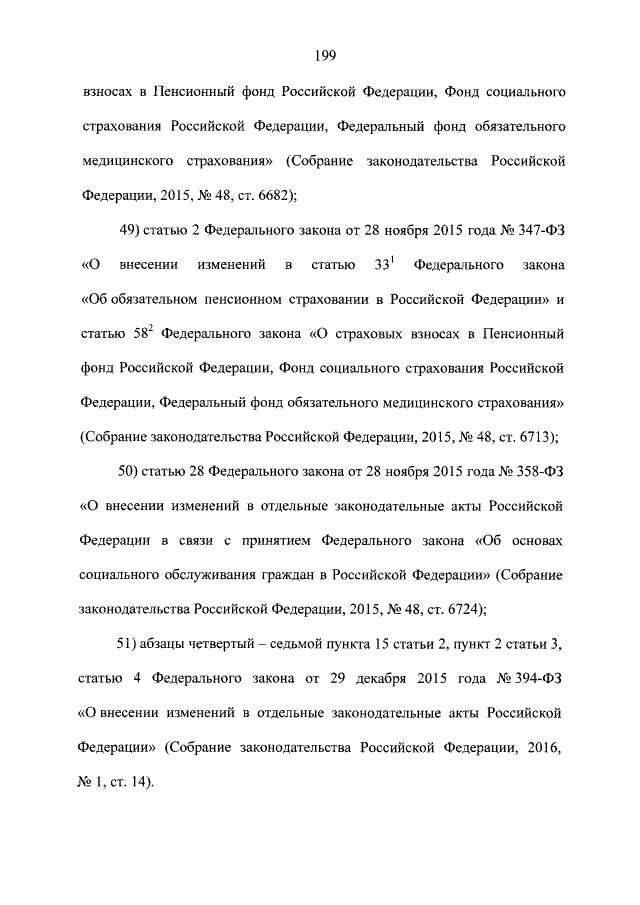 199

взносах в Пенсионный фонд Российской Федерации, Фонд социального страхования Российской Федерации, Федеральный фонд обязательного медицинского страхования» (Собрание законодательства Российской Федерации, 2015, № 48, ст. 6682);

49) статью 2 Федерального закона от 28 ноября 2015 года № 347-ФЗ «О внесении изменений в статью $33^1$ Федерального закона «Об обязательном пенсионном страховании в Российской Федерации» и статью $58^2$ Федерального закона «О страховых взносах в Пенсионный фонд Российской Федерации, Фонд социального страхования Российской Федерации, Федеральный фонд обязательного медицинского страхования» (Собрание законодательства Российской Федерации, 2015, № 48, ст. 6713);

50) статью 28 Федерального закона от 28 ноября 2015 года № 358-ФЗ «О внесении изменений в отдельные законодательные акты Российской Федерации в связи с принятием Федерального закона «Об основах социального обслуживания граждан в Российской Федерации» (Собрание законодательства Российской Федерации, 2015, № 48, ст. 6724);

51) абзацы четвертый – седьмой пункта 15 статьи 2, пункт 2 статьи 3, статью 4 Федерального закона от 29 декабря 2015 года № 394-ФЗ «О внесении изменений в отдельные законодательные акты Российской Федерации» (Собрание законодательства Российской Федерации, 2016, № 1, ст. 14).